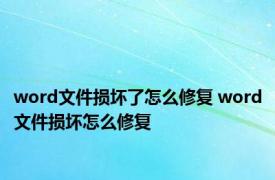 word文件损坏了怎么修复 word文件损坏怎么修复